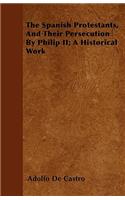 The Spanish Protestants, And Their Persecution By Philip II; A Historical Work

Adolfo De Castro